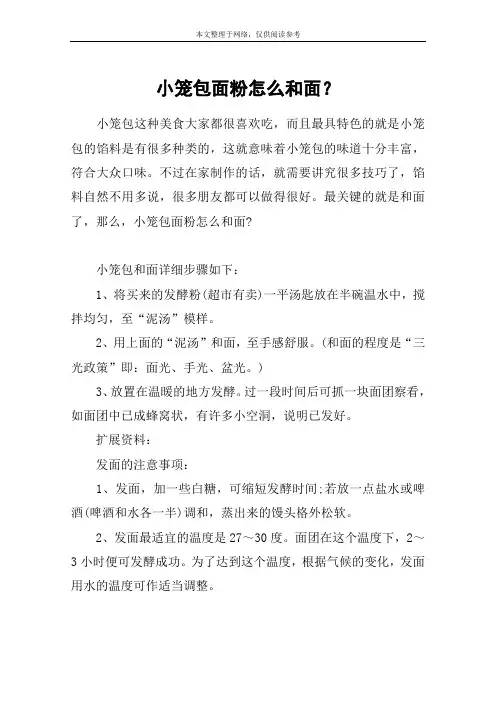 本文整理于网络，仅供阅读参考

小笼包面粉怎么和面？

小笼包这种美食大家都很喜欢吃，而且最具特色的就是小笼包的馅料是有很多种类的，这就意味着小笼包的味道十分丰富，符合大众口味。不过在家制作的话，就需要讲究很多技巧了，馅料自然不用多说，很多朋友都可以做得很好。最关键的就是和面了，那么，小笼包面粉怎么和面?

小笼包和面详细步骤如下：

1、将买来的发酵粉(超市有卖)一平汤匙放在半碗温水中，搅拌均匀，至“泥汤”模样。

2、用上面的“泥汤”和面，至手感舒服。(和面的程度是“三光政策”即：面光、手光、盆光。)

3、放置在温暖的地方发酵。过一段时间后可抓一块面团察看，如面团中已成蜂窝状，有许多小空洞，说明已发好。

扩展资料：

发面的注意事项：

1、发面，加一些白糖，可缩短发酵时间;若放一点盐水或啤酒(啤酒和水各一半)调和，蒸出来的馒头格外松软。

2、发面最适宜的温度是27～30度。面团在这个温度下，2～3小时便可发酵成功。为了达到这个温度，根据气候的变化，发面用水的温度可作适当调整。